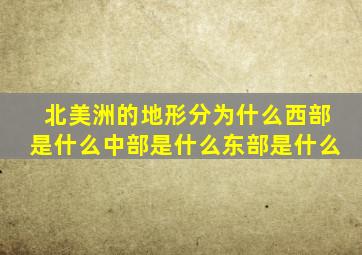 北美洲的地形分为什么西部是什么中部是什么东部是什么